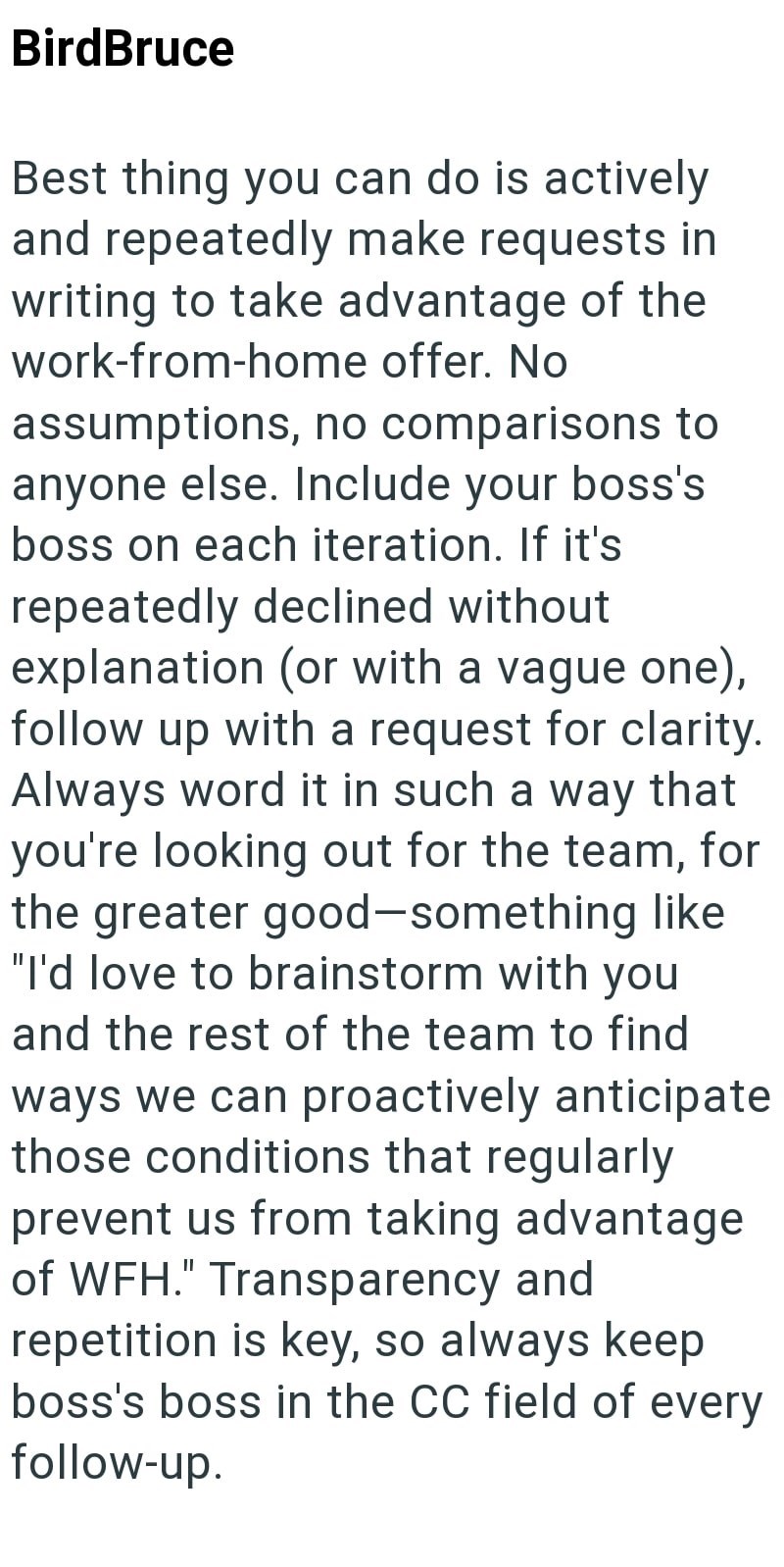 BirdBruce

Best thing you can do is actively and repeatedly make requests in writing to take advantage of the work-from-home offer. No assumptions, no comparisons to anyone else. Include your boss's boss on each iteration. If it's repeatedly declined without explanation (or with a vague one), follow up with a request for clarity. Always word it in such a way that you're looking out for the team, for the greater good—something like "I'd love to brainstorm with you and the rest of the team to find ways we can proactively anticipate those conditions that regularly prevent us from taking advantage of WFH." Transparency and repetition is key, so always keep boss's boss in the CC field of every follow-up.